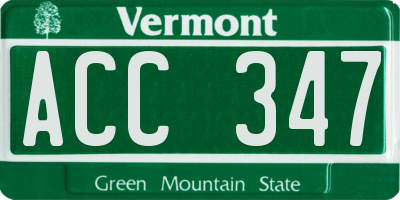 Vermont

ACC 347

Green Mountain State